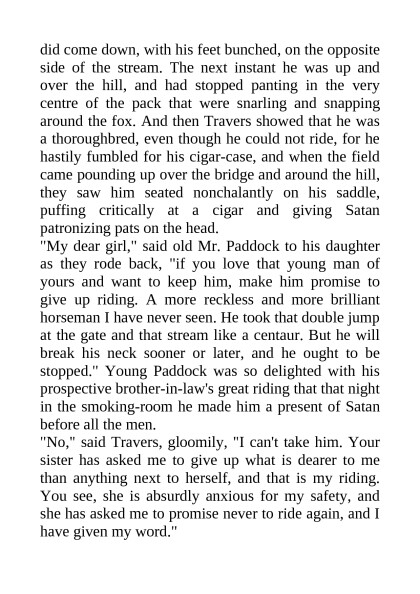 did come down, with his feet bunched, on the opposite side of the stream. The next instant he was up and over the hill, and had stopped panting in the very centre of the pack that were snarling and snapping around the fox. And then Travers showed that he was a thoroughbred, even though he could not ride, for he hastily fumbled for his cigar-case, and when the field came pounding up over the bridge and around the hill, they saw him seated nonchalantly on his saddle, puffing critically at a cigar and giving Satan patronizing pats on the head.
"My dear girl," said old Mr. Paddock to his daughter as they rode back, "if you love that young man of yours and want to keep him, make him promise to give up riding. A more reckless and more brilliant horseman I have never seen. He took that double jump at the gate and that stream like a centaur. But he will break his neck sooner or later, and he ought to be stopped." Young Paddock was so delighted with his prospective brother-in-law's great riding that that night in the smoking-room he made him a present of Satan before all the men.
"No," said Travers, gloomily, "I can't take him. Your sister has asked me to give up what is dearer to me than anything next to herself, and that is my riding. You see, she is absurdly anxious for my safety, and she has asked me to promise never to ride again, and I have given my word."